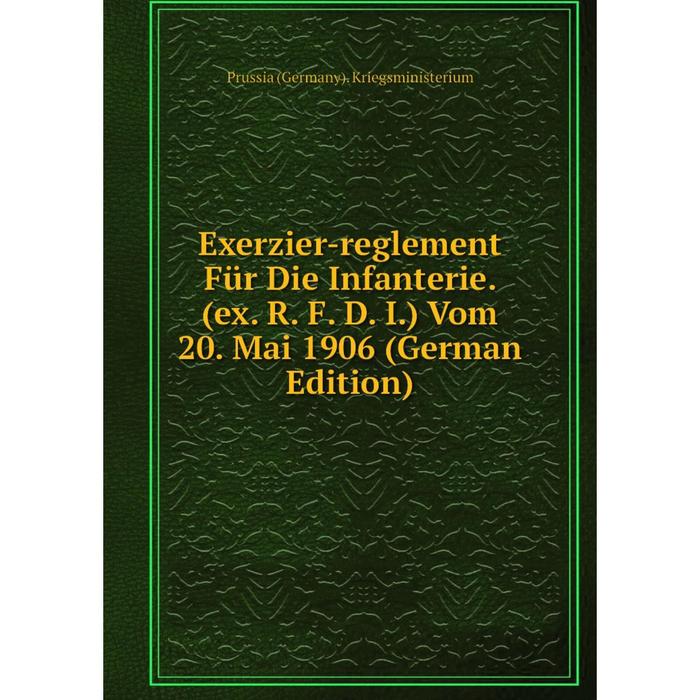 Prussia (Germany). Kriegsministerium

Exerzier-reglement Für Die Infanterie. (ex. R. F. D. I.) Vom 20. Mai 1906 (German Edition)